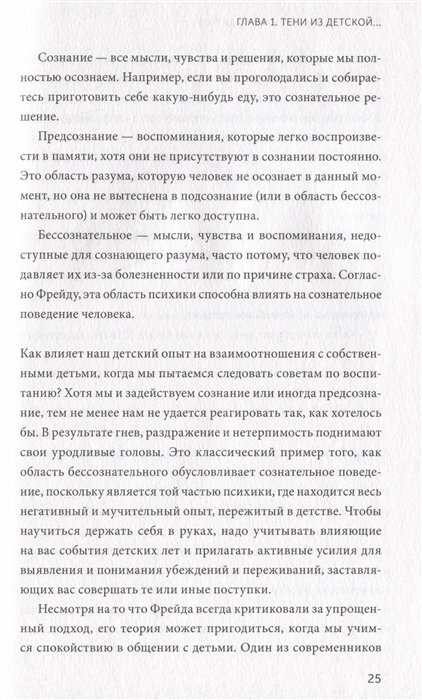 ГЛАВА 1. ТЕНИ ИЗ ДЕТСКОЙ...

Сознание — все мысли, чувства и решения, которые мы полностью осознаем. Например, если вы проголодались и собираетесь приготовить себе какую-нибудь еду, это сознательное решение.

Предсознание — воспоминания, которые легко воспроизвести в памяти, хотя они не присутствуют в сознании постоянно. Это область разума, которую человек не осознает в данный момент, но она не вытеснена в подсознание (или в область бессознательного) и может быть легко доступна.

Бессознательное — мысли, чувства и воспоминания, недоступные для сознающего разума, часто потому, что человек подавляет их из-за болезненности или по причине страха. Согласно Фрейду, эта область психики способна влиять на сознательное поведение человека.

Как влияет наш детский опыт на взаимоотношения с собственными детьми, когда мы пытаемся следовать советам по воспитанию? Хотя мы и задействуем сознание или иногда предсознание, тем не менее нам не удается реагировать так, как хотелось бы. В результате гнев, раздражение и нетерпимость поднимают свои уродливые головы. Это классический пример того, как область бессознательного обусловливает сознательное поведение, поскольку является той частью психики, где находится весь негативный и мучительный опыт, пережитый в детстве. Чтобы научиться держать себя в руках, надо учитывать влияющие на вас события детских лет и прилагать активные усилия для выявления и понимания убеждений и переживаний, заставляющих вас совершать те или иные поступки.

Несмотря на то что Фрейда всегда критиковали за упрощенный подход, его теория может пригодиться, когда мы учимся спокойствию в общении с детьми. Один из современников

25